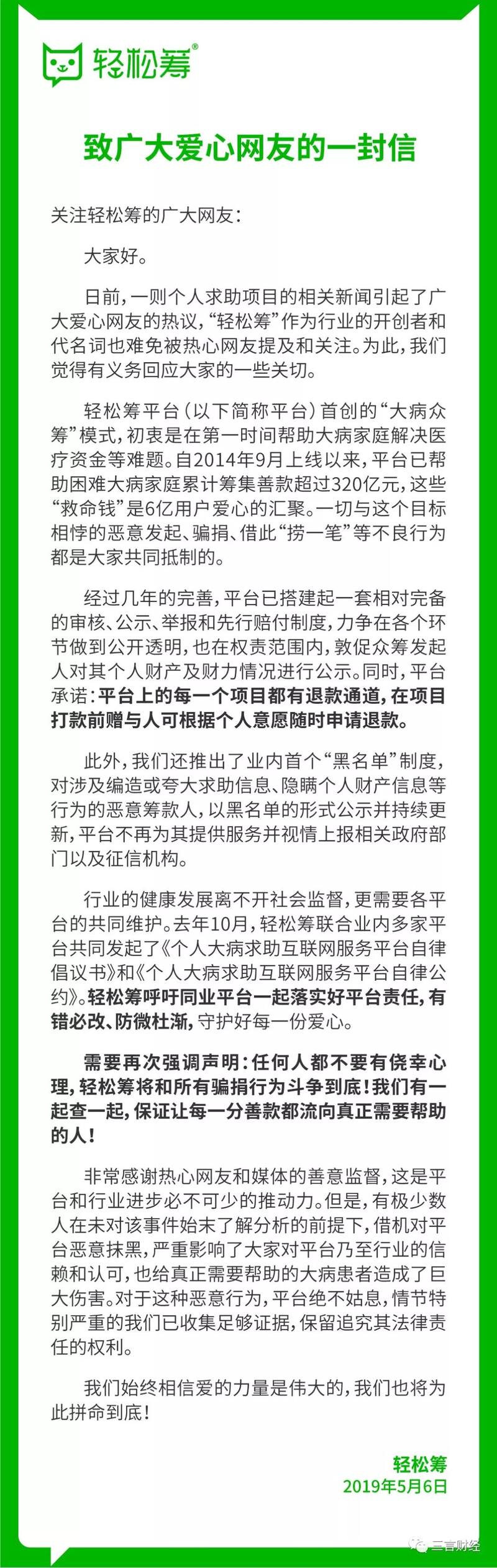 轻松筹®

致广大爱心网友的一封信

关注轻松筹的广大网友：

大家好。

日前，一则个人求助项目的相关新闻引起了广大爱心网友的热议，“轻松筹”作为行业的开创者和代名词也难免被热心网友提及和关注。为此，我们觉得有义务回应大家的一些关切。

轻松筹平台（以下简称平台）首创的“大病众筹”模式，初衷是在第一时间帮助大病家庭解决医疗资金等难题。自2014年9月上线以来，平台已帮助困难大病家庭累计筹集善款超过320亿元，这些“救命钱”是6亿用户爱心的汇聚。一切与这个目标相悖的恶意发起、骗捐、借此“捞一笔”等不良行为都是大家共同抵制的。

经过几年的完善，平台已搭建起一套相对完备的审核、公示、举报和先行赔付制度，力争在各个环节做到公开透明，也在权责范围内，敦促众筹发起人对其个人财产及财力情况进行公示。同时，平台承诺：平台上的每一个项目都有退款通道，在项目打款前赠与人可根据个人意愿随时申请退款。

此外，我们还推出了业内首个“黑名单”制度，对涉及编造或夸大求助信息、隐瞒个人财产信息等行为的恶意筹款人，以黑名单的形式公示并持续更新，平台不再为其提供服务并视情上报相关政府部门以及征信机构。

行业的健康发展离不开社会监督，更需要各平台的共同维护。去年10月，轻松筹联合业内多家平台共同发起了《个人大病求助互联网服务平台自律倡议书》和《个人大病求助互联网服务平台自律公约》。轻松筹呼吁同业平台一起落实好平台责任，有错必改、防微杜渐，守护好每一份爱心。

需要再次强调声明：任何人都不要有侥幸心理，轻松筹将和所有骗捐行为斗争到底！我们有一起查一起，保证让每一分善款都流向真正需要帮助的人！

非常感谢热心网友和媒体的善意监督，这是平台和行业进步必不可少的推动力。但是，有极少数人在未对该事件始末了解分析的前提下，借机对平台恶意抹黑，严重影响了大家对平台乃至行业的信赖和认可，也给真正需要帮助的大病患者造成了巨大伤害。对于这种恶意行为，平台绝不姑息，情节特别严重的我们已收集足够证据，保留追究其法律责任的权利。

我们始终相信爱的力量是伟大的，我们也将为此拼命到底！

轻松筹
2019年5月6日

三言财经